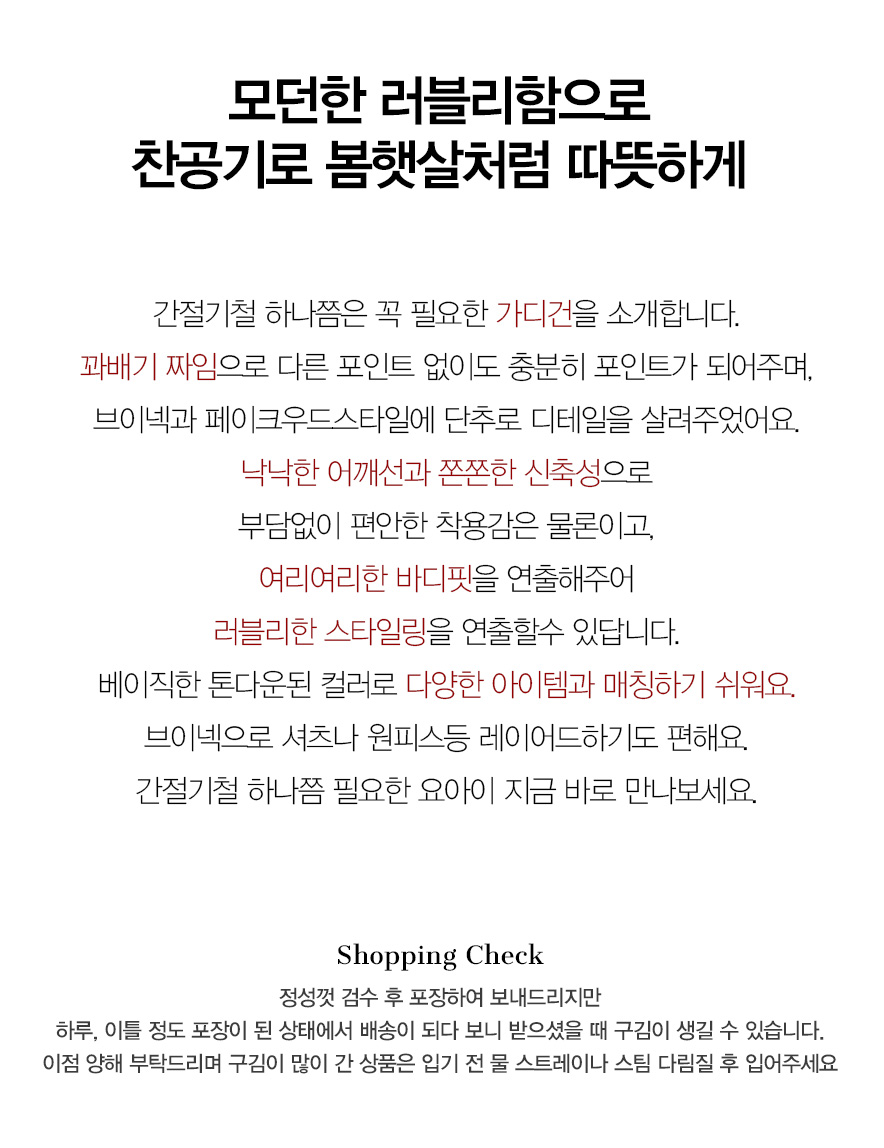 모던한 러블리함으로
찬공기로 봄햇살처럼 따뜻하게

간절기철 하나쯤은 꼭 필요한 가디건을 소개합니다.
꽈배기 짜임으로 다른 포인트 없이도 충분히 포인트가 되어주며,
브이넥과 페이크우드스타일에 단추로 디테일을 살려주었어요.
낙낙한 어깨선과 쫀쫀한 신축성으로
부담없이 편안한 착용감은 물론이고,
여리여리한 바디핏을 연출해주어
러블리한 스타일링을 연출할수 있답니다.
베이직한 톤다운된 컬러로 다양한 아이템과 매칭하기 쉬워요.
브이넥으로 셔츠나 원피스등 레이어드하기도 편해요.
간절기철 하나쯤 필요한 요아이 지금 바로 만나보세요.

Shopping Check

정성껏 검수 후 포장하여 보내드리지만
하루, 이틀 정도 포장이 된 상태에서 배송이 되다 보니 받으셨을 때 구김이 생길 수 있습니다.
이점 양해 부탁드리며 구김이 많이 간 상품은 입기 전 물 스트레이나 스팀 다림질 후 입어주세요